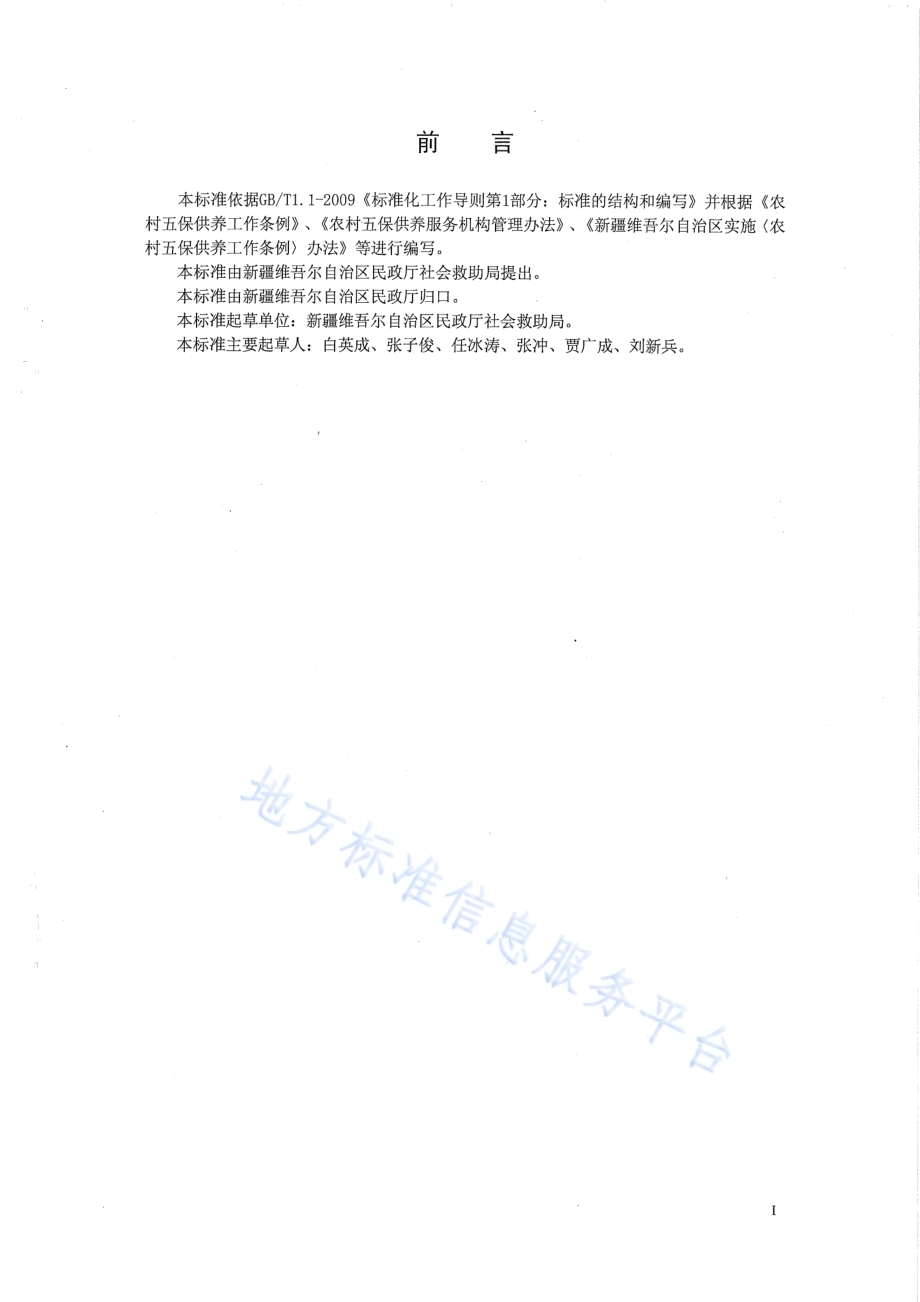 前　言

本标准依据GB/T1.1-2009《标准化工作导则第1部分：标准的结构和编写》并根据《农村五保供养工作条例》、《农村五保供养服务机构管理办法》、《新疆维吾尔自治区实施〈农村五保供养工作条例〉办法》等进行编写。

本标准由新疆维吾尔自治区民政厅社会救助局提出。

本标准由新疆维吾尔自治区民政厅归口。

本标准起草单位：新疆维吾尔自治区民政厅社会救助局。

本标准主要起草人：白英成、张子俊、任冰涛、张冲、贾广成、刘新兵。

地方标准信息服务平台

I